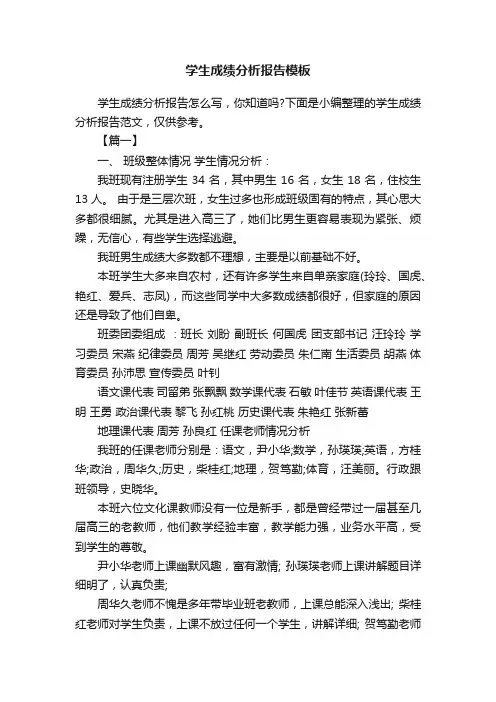 学生成绩分析报告模板

学生成绩分析报告怎么写，你知道吗?下面是小编整理的学生成绩分析报告范文，仅供参考。

【篇一】

一、 班级整体情况 学生情况分析：

我班现有注册学生 34 名，其中男生 16 名，女生 18 名，住校生 13 人。 由于是三层次班，女生过多也形成班级固有的特点，其心思大多都很细腻。尤其是进入高三了，她们比男生更容易表现为紧张、烦躁，无信心，有些学生选择逃避。

我班男生成绩大多数都不理想，主要是以前基础不好。

本班学生大多来自农村，还有许多学生来自单亲家庭(玲玲、国虎、艳红、爱兵、志凤)，而这些同学中大多数成绩都很好，但家庭的原因还是导致了他们自卑。

班委团委组成 ：班长 刘盼 副班长 何国虎 团支部书记 汪玲玲 学习委员 宋燕 纪律委员 周芳 吴继红 劳动委员 朱仁南 生活委员 胡燕 体育委员 孙沛思 宣传委员 叶钊

语文课代表 司留弟 张飘飘 数学课代表 石敏 叶佳节 英语课代表 王明 王勇 政治课代表 黎飞 孙红桃 历史课代表 朱艳红 张新蕾

地理课代表 周芳 孙良红 任课老师情况分析

我班的任课老师分别是：语文，尹小华;数学，孙瑛瑛;英语，方桂华;政治，周华久;历史，柴桂红;地理，贺笃勤;体育，汪美丽。行政跟班领导，史晓华。

本班六位文化课教师没有一位是新手，都是曾经带过一届甚至几届高三的老教师，他们教学经验丰富，教学能力强，业务水平高，受到学生的尊敬。

尹小华老师上课幽默风趣，富有激情; 孙瑛瑛老师上课讲解题目详细明了，认真负责;

周华久老师不愧是多年带毕业班老教师，上课总能深入浅出; 柴桂红老师对学生负责，上课不放过任何一个学生，讲解详细; 贺笃勤老师